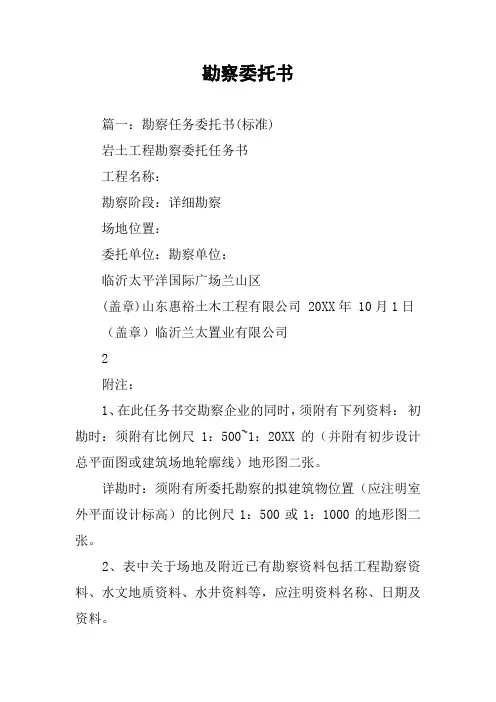 勘察委托书

篇一：勘察任务委托书(标准)

岩土工程勘察委托任务书

工程名称：

勘察阶段：详细勘察

场地位置：

委托单位：勘察单位：

临沂太平洋国际广场兰山区

(盖章)山东惠裕土木工程有限公司 20XX年 10月1日

（盖章）临沂兰太置业有限公司

2

附注：

1、在此任务书交勘察企业的同时，须附有下列资料：初勘时：须附有比例尺 1：500~1：20XX 的（并附有初步设计总平面图或建筑场地轮廓线）地形图二张。

详勘时：须附有所委托勘察的拟建筑物位置（应注明室外平面设计标高）的比例尺 1：500 或 1：1000 的地形图二张。

2、表中关于场地及附近已有勘察资料包括工程勘察资料、水文地质资料、水井资料等，应注明资料名称、日期及资料。